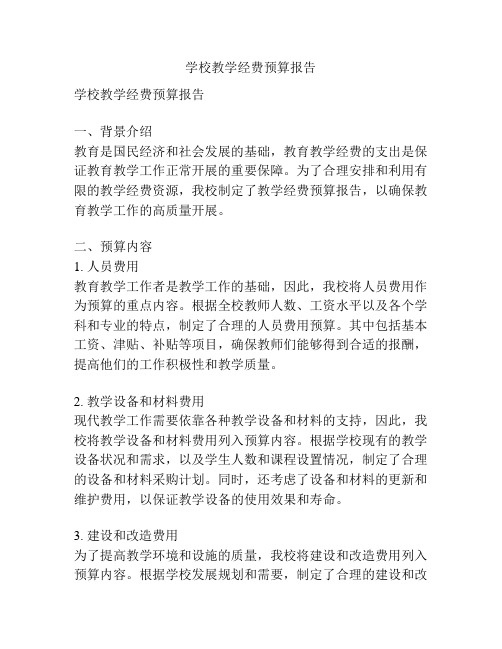 学校教学经费预算报告

学校教学经费预算报告

一、背景介绍
教育是国民经济和社会发展的基础，教育教学经费的支出是保证教育教学工作正常开展的重要保障。为了合理安排和利用有限的教学经费资源，我校制定了教学经费预算报告，以确保教育教学工作的高质量开展。

二、预算内容
1. 人员费用
教育教学工作者是教学工作的基础，因此，我校将人员费用作为预算的重点内容。根据全校教师人数、工资水平以及各个学科和专业的特点，制定了合理的人员费用预算。其中包括基本工资、津贴、补贴等项目，确保教师们能够得到合适的报酬，提高他们的工作积极性和教学质量。

2. 教学设备和材料费用
现代教学工作需要依靠各种教学设备和材料的支持，因此，我校将教学设备和材料费用列入预算内容。根据学校现有的教学设备状况和需求，以及学生人数和课程设置情况，制定了合理的设备和材料采购计划。同时，还考虑了设备和材料的更新和维护费用，以保证教学设备的使用效果和寿命。

3. 建设和改造费用
为了提高教学环境和设施的质量，我校将建设和改造费用列入预算内容。根据学校发展规划和需要，制定了合理的建设和改